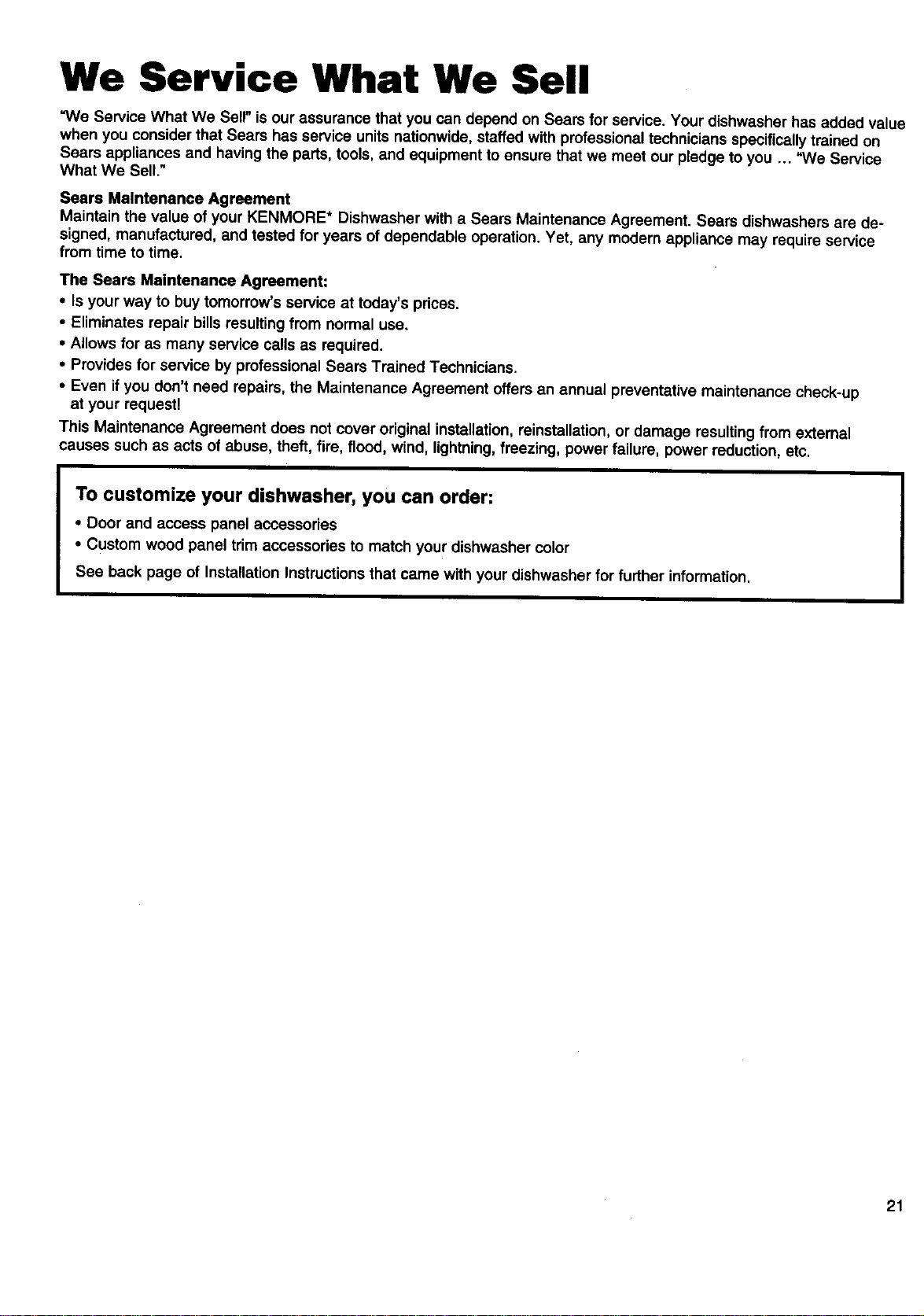 We Service What We Sell

"We Service What We Sell" is our assurance that you can depend on Sears for service. Your dishwasher has added value when you consider that Sears has service units nationwide, staffed with professional technicians specifically trained on Sears appliances and having the parts, tools, and equipment to ensure that we meet our pledge to you ... "We Service What We Sell."

Sears Maintenance Agreement
Maintain the value of your KENMORE* Dishwasher with a Sears Maintenance Agreement. Sears dishwashers are designed, manufactured, and tested for years of dependable operation. Yet, any modern appliance may require service from time to time.

The Sears Maintenance Agreement:
• Is your way to buy tomorrow's service at today's prices.
• Eliminates repair bills resulting from normal use.
• Allows for as many service calls as required.
• Provides for service by professional Sears Trained Technicians.
• Even if you don't need repairs, the Maintenance Agreement offers an annual preventative maintenance check-up at your request!

This Maintenance Agreement does not cover original installation, reinstallation, or damage resulting from external causes such as acts of abuse, theft, fire, flood, wind, lightning, freezing, power failure, power reduction, etc.

To customize your dishwasher, you can order:
• Door and access panel accessories
• Custom wood panel trim accessories to match your dishwasher color
See back page of Installation Instructions that came with your dishwasher for further information.

21